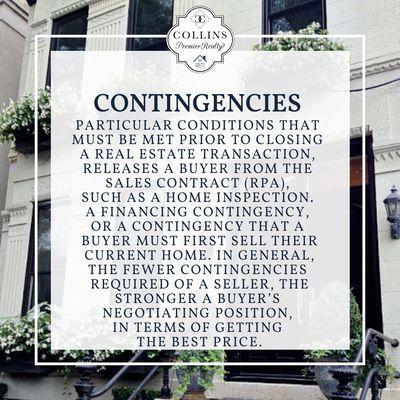 COLLINS
Premier Realty

CONTINGENCIES

PARTICULAR CONDITIONS THAT MUST BE MET PRIOR TO CLOSING A REAL ESTATE TRANSACTION, RELEASES A BUYER FROM THE SALES CONTRACT (RPA), SUCH AS A HOME INSPECTION. A FINANCING CONTINGENCY, OR A CONTINGENCY THAT A BUYER MUST FIRST SELL THEIR CURRENT HOME. IN GENERAL, THE FEWER CONTINGENCIES REQUIRED OF A SELLER, THE STRONGER A BUYER'S NEGOTIATING POSITION, IN TERMS OF GETTING THE BEST PRICE.